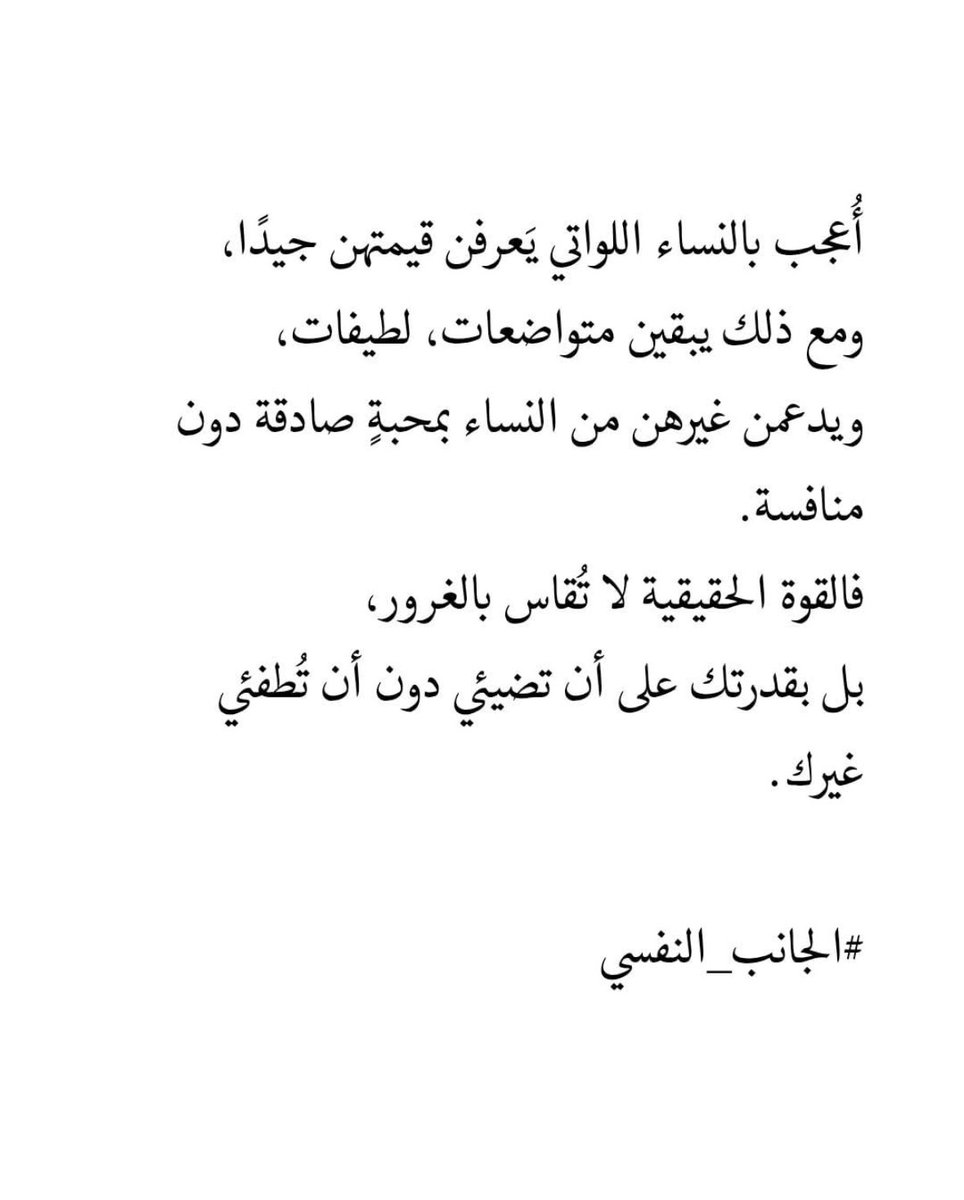 أُعجب بالنساء اللواتي يَعرفن قيمتهن جيدًا،
ومع ذلك يبقين متواضعات، لطيفات،
ويدعمن غيرهن من النساء بمحبةٍ صادقة دون منافسة.

فالقوة الحقيقية لا تُقاس بالغرور،
بل بقدرتك على أن تضيئي دون أن تُطفئي غيرك.

#الجانب_النفسي